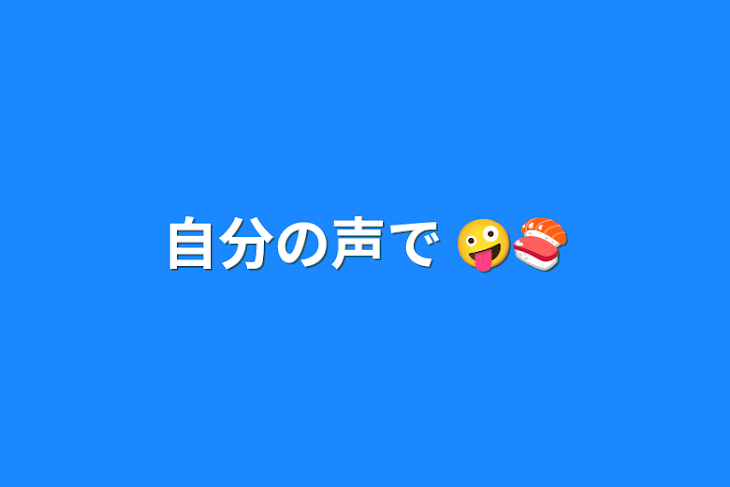 自分の声で 🤪🍣